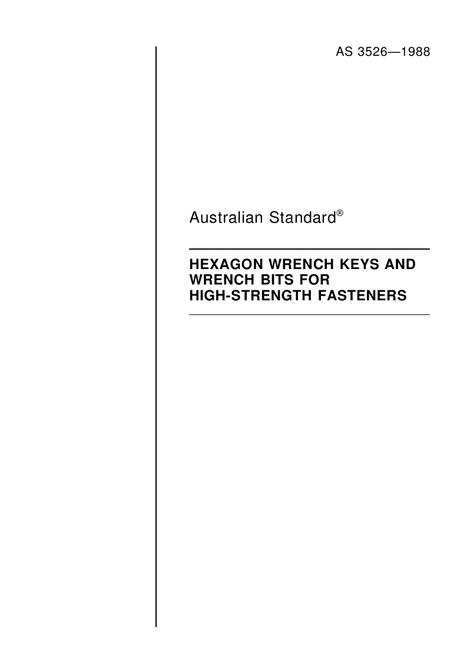 AS 3526—1988

Australian Standard®

HEXAGON WRENCH KEYS AND WRENCH BITS FOR HIGH-STRENGTH FASTENERS